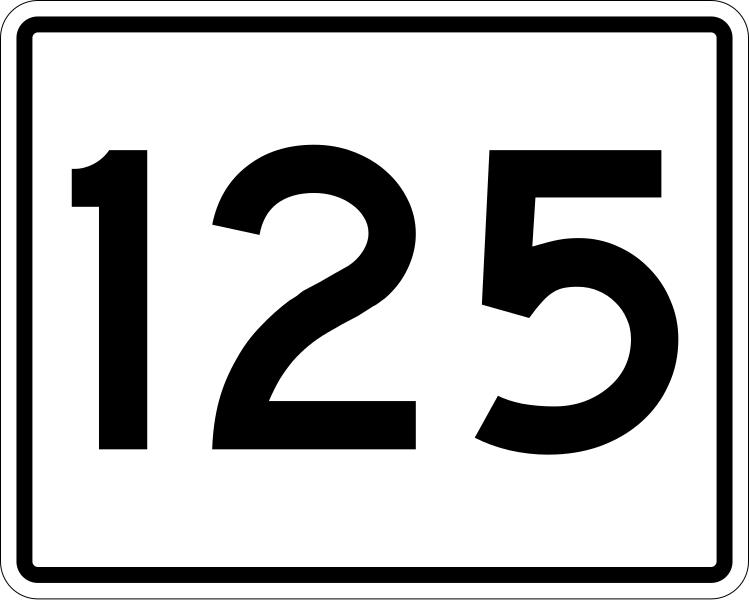 125